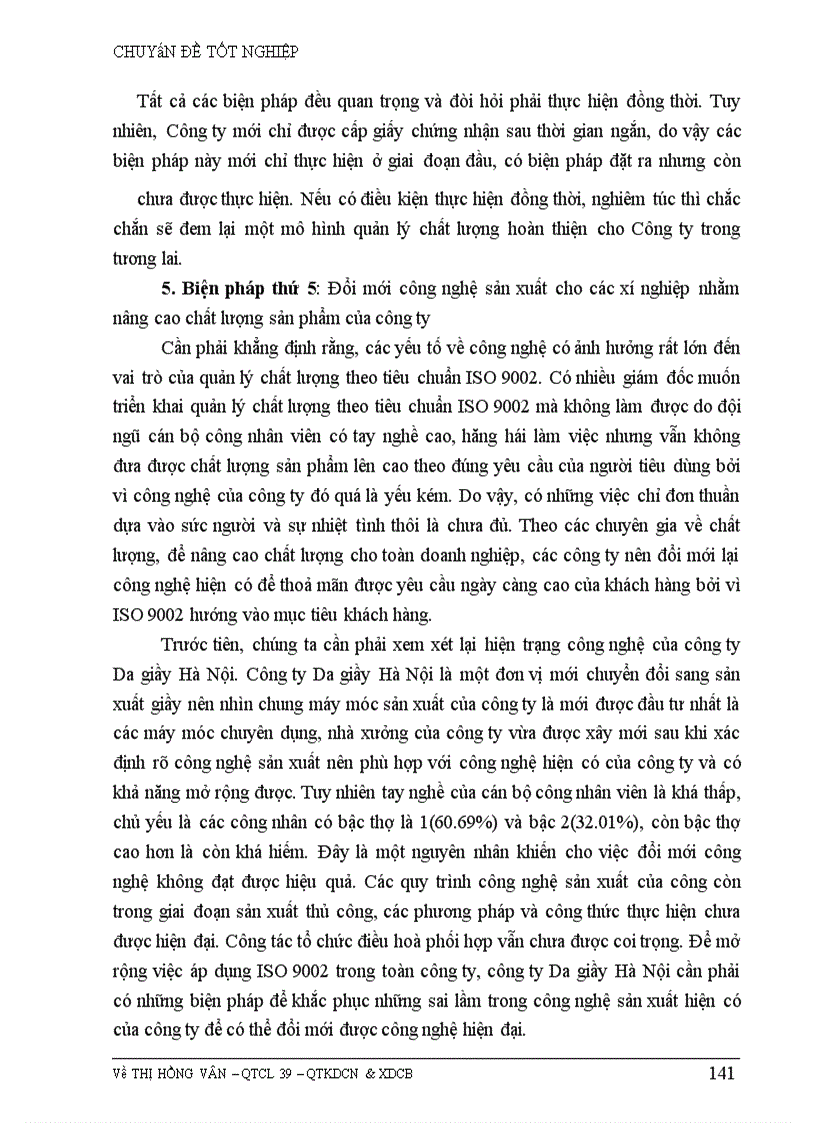 CHUYÊN ĐỀ TỐT NGHIỆP

Tất cả các biện pháp đều quan trọng và đòi hỏi phải thực hiện đồng thời. Tuy nhiên, Công ty mới chỉ được cấp giấy chứng nhận sau thời gian ngắn, do vậy các biện pháp này mới chỉ thực hiện ở giai đoạn đầu, có biện pháp đặt ra nhưng còn chưa được thực hiện. Nếu có điều kiện thực hiện đồng thời, nghiêm túc thì chắc chắn sẽ đem lại một mô hình quản lý chất lượng hoàn thiện cho Công ty trong tương lai.

5. Biện pháp thứ 5: Đổi mới công nghệ sản xuất cho các xí nghiệp nhằm nâng cao chất lượng sản phẩm của công ty

Cần phải khẳng định rằng, các yếu tố về công nghệ có ảnh hưởng rất lớn đến vai trò của quản lý chất lượng theo tiêu chuẩn ISO 9002. Có nhiều giám đốc muốn triển khai quản lý chất lượng theo tiêu chuẩn ISO 9002 mà không làm được do đội ngũ cán bộ công nhân viên có tay nghề cao, hăng hái làm việc nhưng vẫn không đưa được chất lượng sản phẩm lên cao theo đúng yêu cầu của người tiêu dùng bởi vì công nghệ của công ty đó quá là yếu kém. Do vậy, có những việc chỉ đơn thuần dựa vào sức người và sự nhiệt tình thôi là chưa đủ. Theo các chuyên gia về chất lượng, để nâng cao chất lượng cho toàn doanh nghiệp, các công ty nên đổi mới lại công nghệ hiện có để thoả mãn được yêu cầu ngày càng cao của khách hàng bởi vì ISO 9002 hướng vào mục tiêu khách hàng.

Trước tiên, chúng ta cần phải xem xét lại hiện trạng công nghệ của công ty Da giầy Hà Nội. Công ty Da giầy Hà Nội là một đơn vị mới chuyển đổi sang sản xuất giầy nên nhìn chung máy móc sản xuất của công ty là mới được đầu tư nhất là các máy móc chuyên dụng, nhà xưởng của công ty vừa được xây mới sau khi xác định rõ công nghệ sản xuất nên phù hợp với công nghệ hiện có của công ty và có khả năng mở rộng được. Tuy nhiên tay nghề của cán bộ công nhân viên là khá thấp, chủ yếu là các công nhân có bậc thợ là 1(60.69%) và bậc 2(32.01%), còn bậc thợ cao hơn là còn khá hiếm. Đây là một nguyên nhân khiến cho việc đổi mới công nghệ không đạt được hiệu quả. Các quy trình công nghệ sản xuất của công còn trong giai đoạn sản xuất thủ công, các phương pháp và công thức thực hiện chưa được hiện đại. Công tác tổ chức điều hoà phối hợp vẫn chưa được coi trọng. Để mở rộng việc áp dụng ISO 9002 trong toàn công ty, công ty Da giầy Hà Nội cần phải có những biện pháp để khắc phục những sai lầm trong công nghệ sản xuất hiện có của công ty để có thể đổi mới được công nghệ hiện đại.

VŨ THỊ HỒNG VÂN – QTCL 39 – QTKDCN & XDCB 141